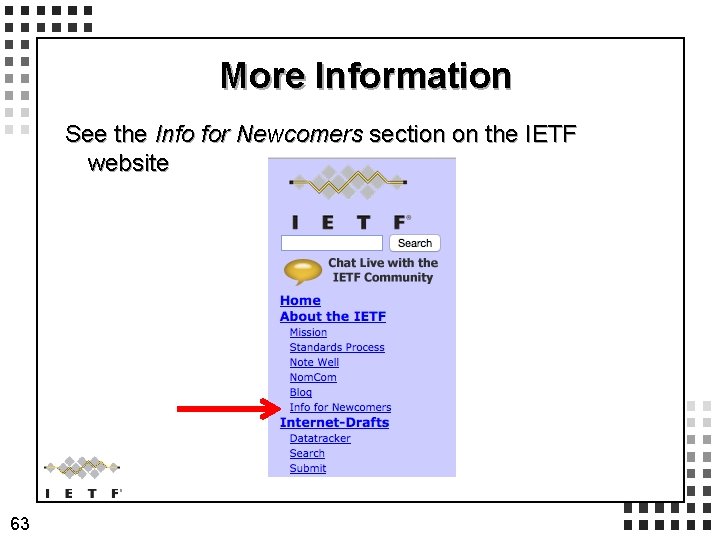 More Information

See the Info for Newcomers section on the IETF website

IETF®

Search

Chat Live with the IETF Community

Home
About the IETF
Mission
Standards Process
Note Well
NomCom
Blog
Info for Newcomers
Internet-Drafts
Datatracker
Search
Submit

IETF®

63